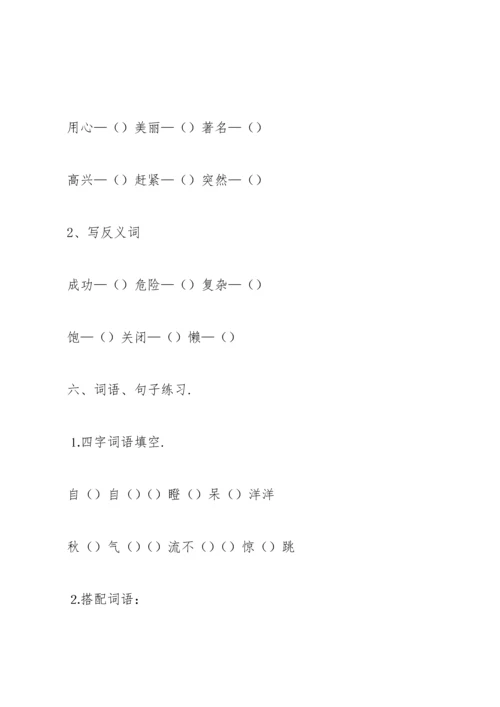 用心—（）美丽—（）著名—（）

高兴—（）赶紧—（）突然—（）

2、写反义词

成功—（）危险—（）复杂—（）

饱—（）关闭—（）懒—（）

六、词语、句子练习.

1.四字词语填空.

自（）自（）（）瞪（）呆（）洋洋

秋（）气（）（）流不（）（）惊（）跳

2.搭配词语：